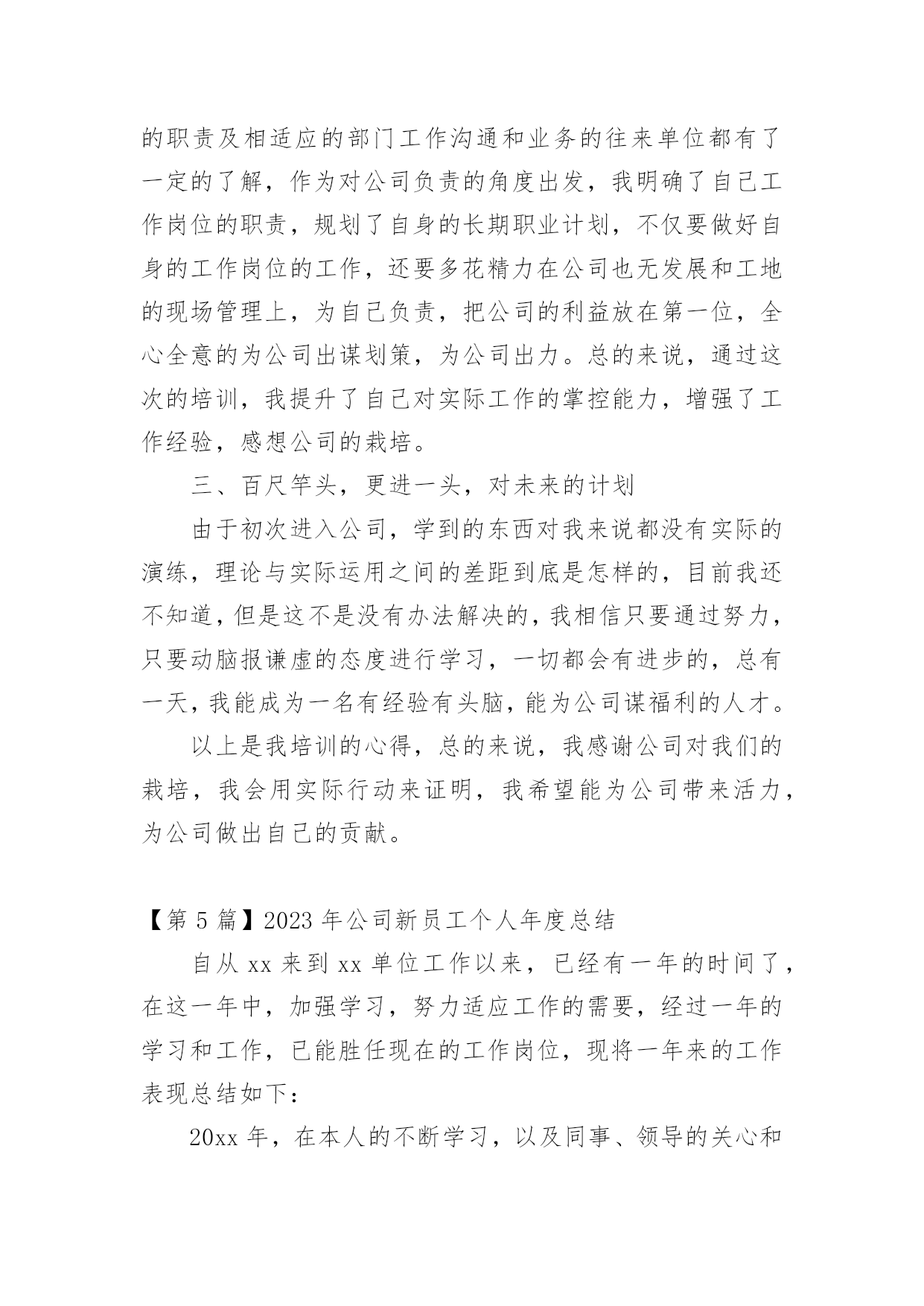 的职责及相适应的部门工作沟通和业务的往来单位都有了一定的了解，作为对公司负责的角度出发，我明确了自己工作岗位的职责，规划了自身的长期职业计划，不仅要做好自身的工作岗位的工作，还要多花精力在公司也无发展和工地的现场管理上，为自己负责，把公司的利益放在第一位，全心全意的为公司出谋划策，为公司出力。总的来说，通过这次的培训，我提升了自己对实际工作的掌控能力，增强了工作经验，感想公司的栽培。

三、百尺竿头，更进一头，对未来的计划

由于初次进入公司，学到的东西对我来说都没有实际的演练，理论与实际运用之间的差距到底是怎样的，目前我还不知道，但是这不是没有办法解决的，我相信只要通过努力，只要动脑报谦虚的态度进行学习，一切都会有进步的，总有一天，我能成为一名有经验有头脑，能为公司谋福利的人才。

以上是我培训的心得，总的来说，我感谢公司对我们的栽培，我会用实际行动来证明，我希望能为公司带来活力，为公司做出自己的贡献。

【第 5 篇】2023 年公司新员工个人年度总结

自从 xx 来到 xx 单位工作以来，已经有一年的时间了，在这一年中，加强学习，努力适应工作的需要，经过一年的学习和工作，已能胜任现在的工作岗位，现将一年来的工作表现总结如下：

20xx 年，在本人的不断学习，以及同事、领导的关心和